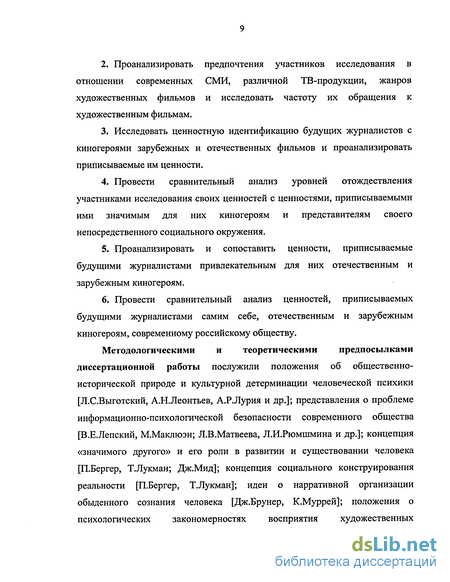 9

2. Проанализировать предпочтения участников исследования в отношении современных СМИ, различной ТВ-продукции, жанров художественных фильмов и исследовать частоту их обращения к художественным фильмам.

3. Исследовать ценностную идентификацию будущих журналистов с киногероями зарубежных и отечественных фильмов и проанализировать приписываемые им ценности.

4. Провести сравнительный анализ уровней отождествления участниками исследования своих ценностей с ценностями, приписываемыми ими значимым для них киногероям и представителям своего непосредственного социального окружения.

5. Проанализировать и сопоставить ценности, приписываемые будущими журналистами привлекательным для них отечественным и зарубежным киногероям.

6. Провести сравнительный анализ ценностей, приписываемых будущими журналистами самим себе, отечественным и зарубежным киногероям, современному российскому обществу.

Методологическими и теоретическими предпосылками диссертационной работы послужили положения об общественно-исторической природе и культурной детерминации человеческой психики [Л.С.Выготский, А.Н.Леонтьев, А.Р.Лурия и др.]; представления о проблеме информационно-психологической безопасности современного общества [В.Е.Лепский, М.Маклюэн; Л.В.Матвеева, Л.И.Рюмшмина и др.]; концепция «значимого другого» и его роли в развитии и существовании человека [П.Бергер, Т.Лукман; Дж.Мид]; концепция социального конструирования реальности [П.Бергер, Т.Лукман]; идеи о нарративной организации обыденного сознания человека [Дж.Брунер, К.Муррей]; положения о психологических закономерностях восприятия художественных

dsLib.net
библиотека диссертаций